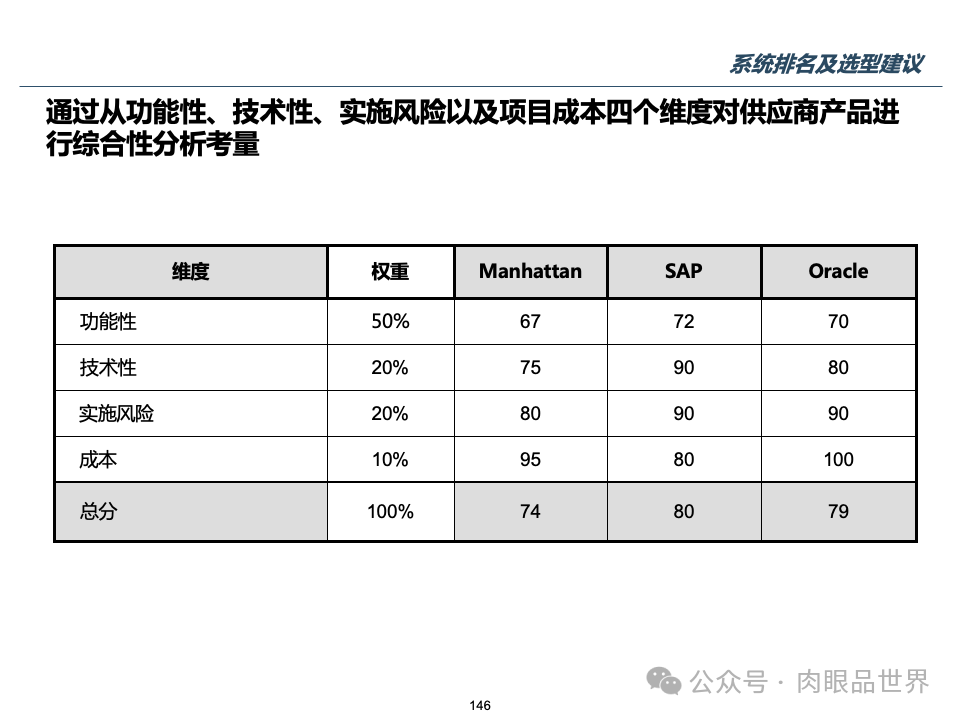 系统排名及选型建议

通过从功能性、技术性、实施风险以及项目成本四个维度对供应商产品进行综合性分析考量

| 维度 | 权重 | Manhattan | SAP | Oracle |
|---|---|---|---|---|
| 功能性 | 50% | 67 | 72 | 70 |
| 技术性 | 20% | 75 | 90 | 80 |
| 实施风险 | 20% | 80 | 90 | 90 |
| 成本 | 10% | 95 | 80 | 100 |
| 总分 | 100% | 74 | 80 | 79 |

公众号 · 肉眼品世界

146